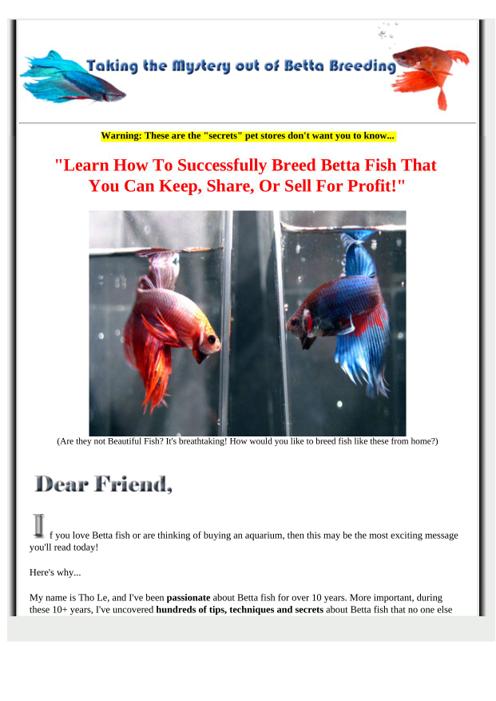 Taking the Mystery out of Betta Breeding

Warning: These are the "secrets" pet stores don't want you to know...

"Learn How To Successfully Breed Betta Fish That You Can Keep, Share, Or Sell For Profit!"

(Are they not Beautiful Fish? It's breathtaking! How would you like to breed fish like these from home?)

Dear Friend,

If you love Betta fish or are thinking of buying an aquarium, then this may be the most exciting message you'll read today!

Here's why...

My name is Tho Le, and I've been passionate about Betta fish for over 10 years. More important, during these 10+ years, I've uncovered hundreds of tips, techniques and secrets about Betta fish that no one else